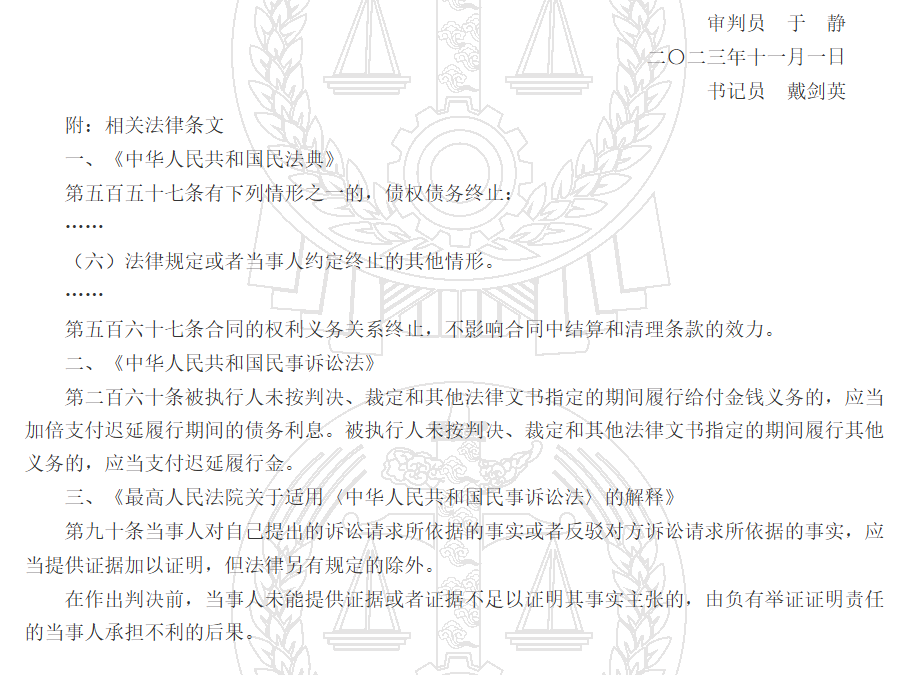 审判员　于　静

二〇二三年十一月一日

书记员　戴剑英

附：相关法律条文

一、《中华人民共和国民法典》

第五百五十七条有下列情形之一的，债权债务终止：

……

（六）法律规定或者当事人约定终止的其他情形。

……

第五百六十七条合同的权利义务关系终止，不影响合同中结算和清理条款的效力。

二、《中华人民共和国民事诉讼法》

第二百六十条被执行人未按判决、裁定和其他法律文书指定的期间履行给付金钱义务的，应当加倍支付迟延履行期间的债务利息。被执行人未按判决、裁定和其他法律文书指定的期间履行其他义务的，应当支付迟延履行金。

三、《最高人民法院关于适用〈中华人民共和国民事诉讼法〉的解释》

第九十条当事人对自己提出的诉讼请求所依据的事实或者反驳对方诉讼请求所依据的事实，应当提供证据加以证明，但法律另有规定的除外。

在作出判决前，当事人未能提供证据或者证据不足以证明其事实主张的，由负有举证证明责任的当事人承担不利的后果。